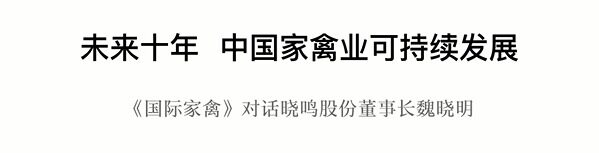 未来十年 中国家禽业可持续发展

《国际家禽》对话晓鸣股份董事长魏晓明